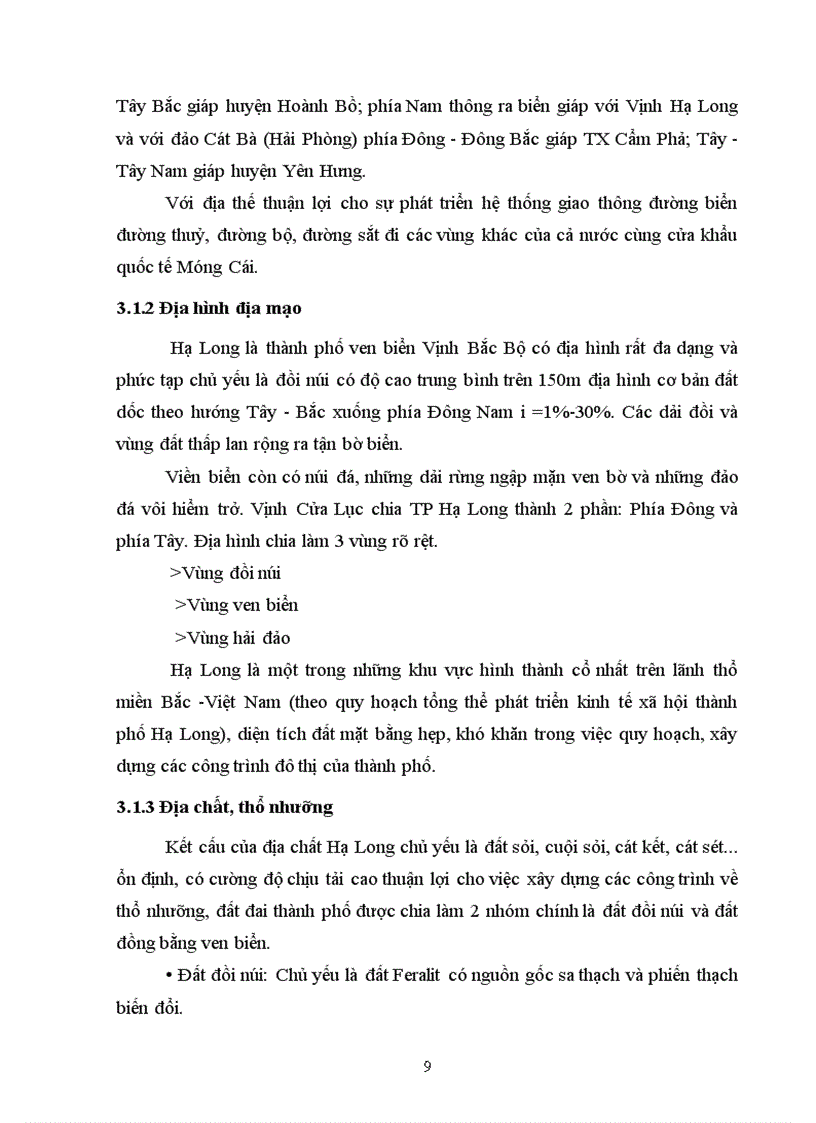 Tây Bắc giáp huyện Hoành Bồ; phía Nam thông ra biển giáp với Vịnh Hạ Long và với đảo Cát Bà (Hải Phòng) phía Đông - Đông Bắc giáp TX Cẩm Phả; Tây - Tây Nam giáp huyện Yên Hưng.

Với địa thế thuận lợi cho sự phát triển hệ thống giao thông đường biển đường thuỷ, đường bộ, đường sắt đi các vùng khác của cả nước cùng cửa khẩu quốc tế Móng Cái.

3.1.2 Địa hình địa mạo

Hạ Long là thành phố ven biển Vịnh Bắc Bộ có địa hình rất đa dạng và phức tạp chủ yếu là đồi núi có độ cao trung bình trên 150m địa hình cơ bản đất dốc theo hướng Tây - Bắc xuống phía Đông Nam i =1%-30%. Các dải đồi và vùng đất thấp lan rộng ra tận bờ biển.

Viền biển còn có núi đá, những dải rừng ngập mặn ven bờ và những đảo đá vôi hiểm trở. Vịnh Cửa Lục chia TP Hạ Long thành 2 phần: Phía Đông và phía Tây. Địa hình chia làm 3 vùng rõ rệt.

>Vùng đồi núi

>Vùng ven biển

>Vùng hải đảo

Hạ Long là một trong những khu vực hình thành cổ nhất trên lãnh thổ miền Bắc -Việt Nam (theo quy hoạch tổng thể phát triển kinh tế xã hội thành phố Hạ Long), diện tích đất mặt bằng hẹp, khó khăn trong việc quy hoạch, xây dựng các công trình đô thị của thành phố.

3.1.3 Địa chất, thổ nhưỡng

Kết cấu của địa chất Hạ Long chủ yếu là đất sỏi, cuội sỏi, cát kết, cát sét... ổn định, có cường độ chịu tải cao thuận lợi cho việc xây dựng các công trình về thổ nhưỡng, đất đai thành phố được chia làm 2 nhóm chính là đất đồi núi và đất đồng bằng ven biển.

• Đất đồi núi: Chủ yếu là đất Feralit có nguồn gốc sa thạch và phiến thạch biến đổi.

9